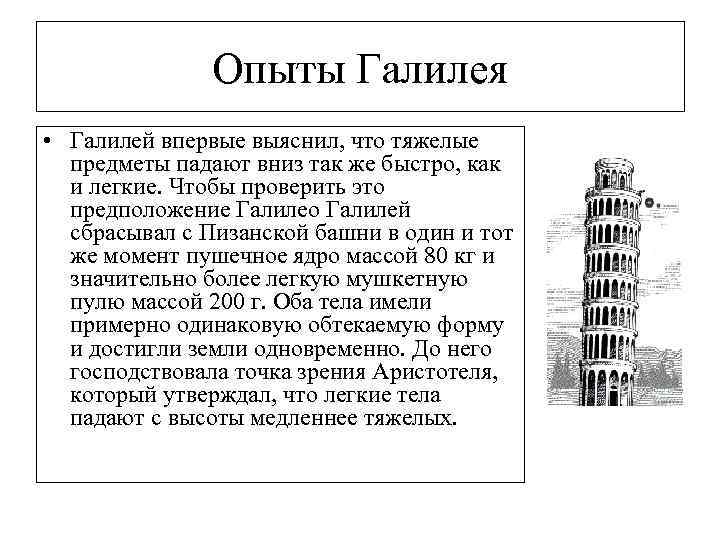 Опыты Галилея

• Галилей впервые выяснил, что тяжелые предметы падают вниз так же быстро, как и легкие. Чтобы проверить это предположение Галилео Галилей сбрасывал с Пизанской башни в один и тот же момент пушечное ядро массой 80 кг и значительно более легкую мушкетную пулю массой 200 г. Оба тела имели примерно одинаковую обтекаемую форму и достигли земли одновременно. До него господствовала точка зрения Аристотеля, который утверждал, что легкие тела падают с высоты медленнее тяжелых.